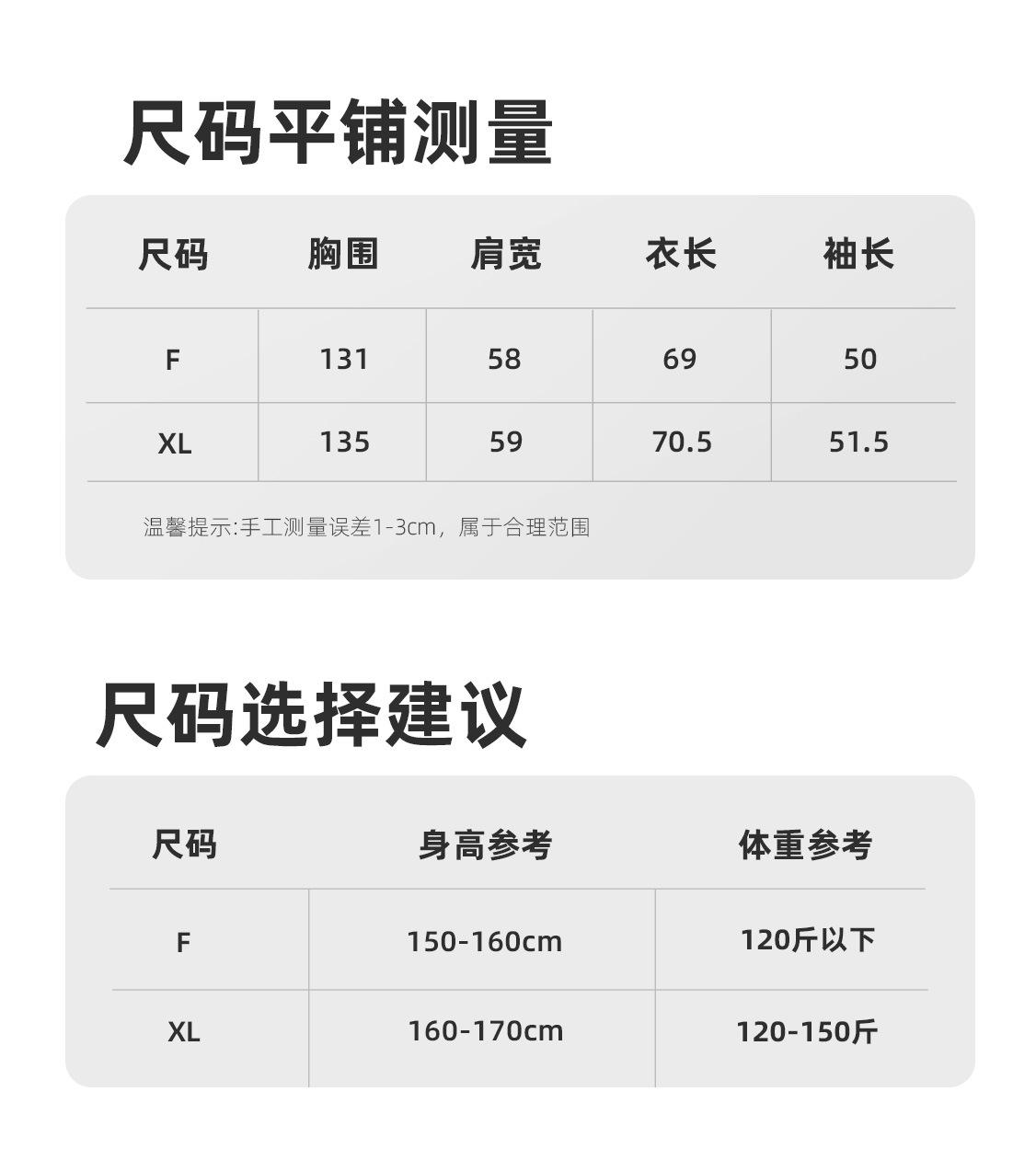 尺码平铺测量

| 尺码 | 胸围 | 肩宽 | 衣长 | 袖长 |
|---|---|---|---|---|
| F | 131 | 58 | 69 | 50 |
| XL | 135 | 59 | 70.5 | 51.5 |

温馨提示:手工测量误差1-3cm，属于合理范围

尺码选择建议

| 尺码 | 身高参考 | 体重参考 |
|---|---|---|
| F | 150-160cm | 120斤以下 |
| XL | 160-170cm | 120-150斤 |